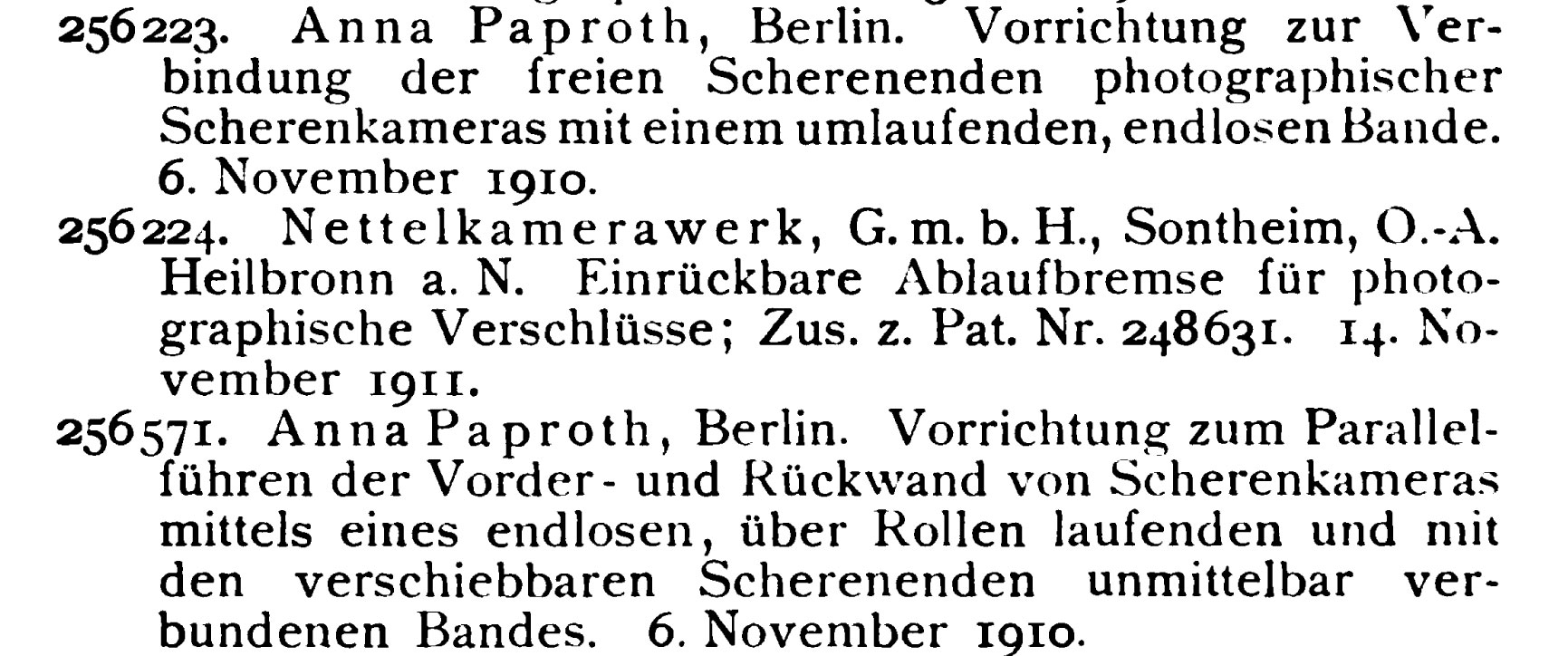 256223. Anna Paproth, Berlin. Vorrichtung zur Verbindung der freien Scherenenden photographischer Scherenkameras mit einem umlaufenden, endlosen Bande. 6. November 1910.

256224. Nettelkamerawerk, G. m. b. H., Sontheim, O.-A. Heilbronn a. N. Einrückbare Ablaufbremse für photographische Verschlüsse; Zus. z. Pat. Nr. 248631. 14. November 1911.

256571. Anna Paproth, Berlin. Vorrichtung zum Parallelführen der Vorder- und Rückwand von Scherenkameras mittels eines endlosen, über Rollen laufenden und mit den verschiebbaren Scherenenden unmittelbar verbundenen Bandes. 6. November 1910.